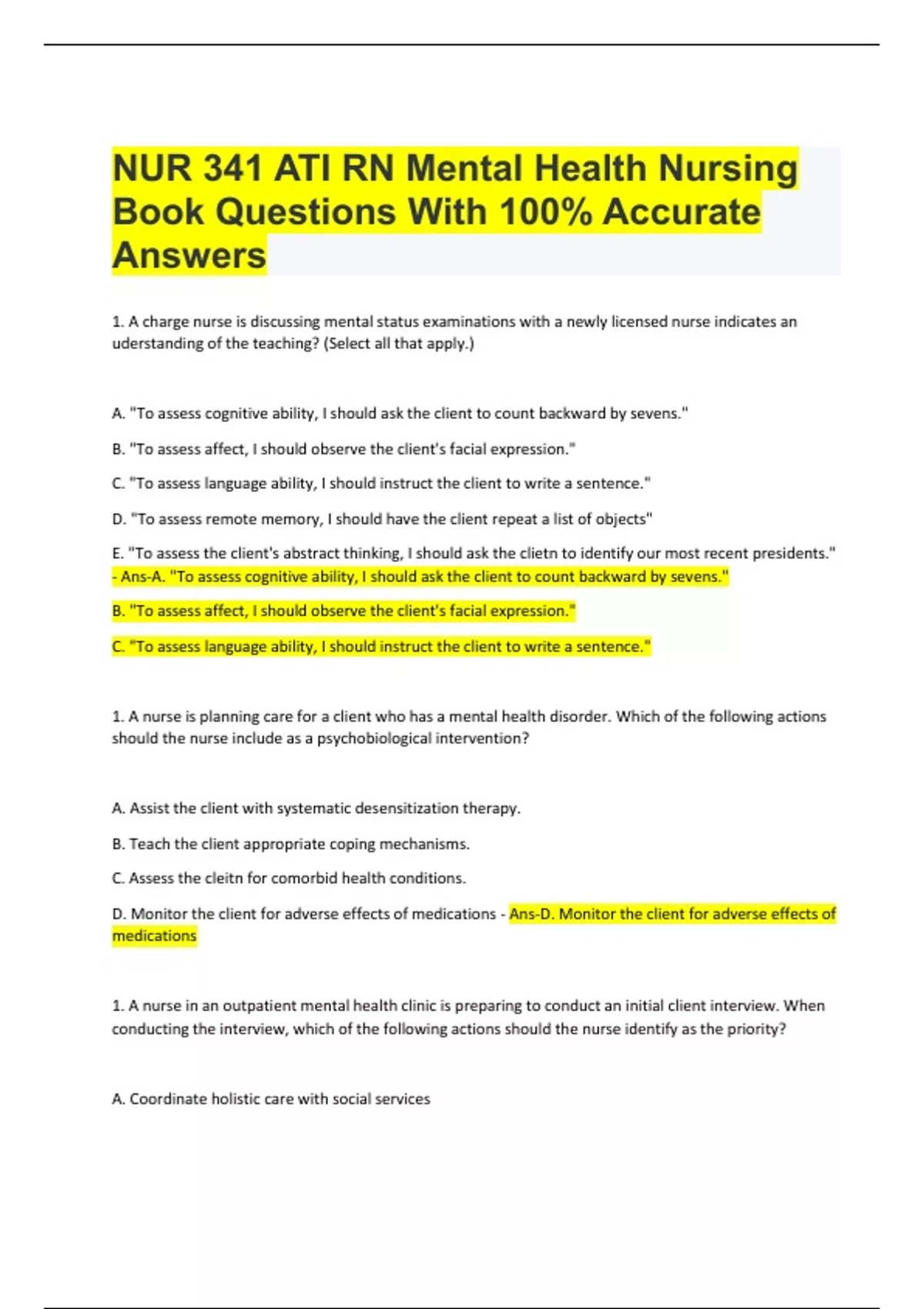 NUR 341 ATI RN Mental Health Nursing Book Questions With 100% Accurate Answers

1. A charge nurse is discussing mental status examinations with a newly licensed nurse indicates an uderstanding of the teaching? (Select all that apply.)

A. "To assess cognitive ability, I should ask the client to count backward by sevens."

B. "To assess affect, I should observe the client's facial expression."

C. "To assess language ability, I should instruct the client to write a sentence."

D. "To assess remote memory, I should have the client repeat a list of objects"

E. "To assess the client's abstract thinking, I should ask the clietn to identify our most recent presidents." - Ans-A. "To assess cognitive ability, I should ask the client to count backward by sevens."

B. "To assess affect, I should observe the client's facial expression."

C. "To assess language ability, I should instruct the client to write a sentence."

1. A nurse is planning care for a client who has a mental health disorder. Which of the following actions should the nurse include as a psychobiological intervention?

A. Assist the client with systematic desensitization therapy.

B. Teach the client appropriate coping mechanisms.

C. Assess the cleitn for comorbid health conditions.

D. Monitor the client for adverse effects of medications - Ans-D. Monitor the client for adverse effects of medications

1. A nurse in an outpatient mental health clinic is preparing to conduct an initial client interview. When conducting the interview, which of the following actions should the nurse identify as the priority?

A. Coordinate holistic care with social services